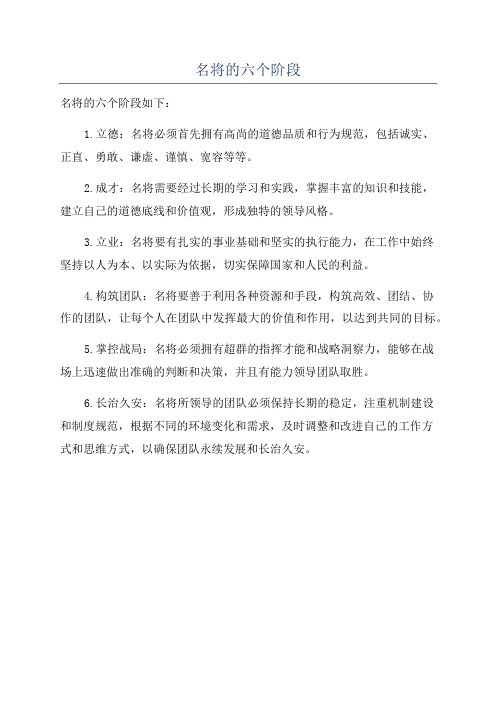 名将的六个阶段

名将的六个阶段如下：

1.立德：名将必须首先拥有高尚的道德品质和行为规范，包括诚实、正直、勇敢、谦虚、谨慎、宽容等等。

2.成才：名将需要经过长期的学习和实践，掌握丰富的知识和技能，建立自己的道德底线和价值观，形成独特的领导风格。

3.立业：名将要有扎实的事业基础和坚实的执行能力，在工作中始终坚持以人为本、以实际为依据，切实保障国家和人民的利益。

4.构筑团队：名将要善于利用各种资源和手段，构筑高效、团结、协作的团队，让每个人在团队中发挥最大的价值和作用，以达到共同的目标。

5.掌控战局：名将必须拥有超群的指挥才能和战略洞察力，能够在战场上迅速做出准确的判断和决策，并且有能力领导团队取胜。

6.长治久安：名将所领导的团队必须保持长期的稳定，注重机制建设和制度规范，根据不同的环境变化和需求，及时调整和改进自己的工作方式和思维方式，以确保团队永续发展和长治久安。